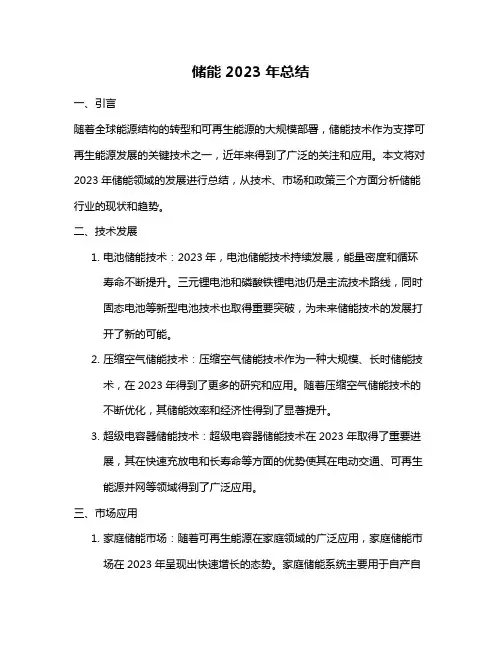 储能 2023 年总结

一、引言

随着全球能源结构的转型和可再生能源的大规模部署，储能技术作为支撑可再生能源发展的关键技术之一，近年来得到了广泛的关注和应用。本文将对 2023 年储能领域的发展进行总结，从技术、市场和政策三个方面分析储能行业的现状和趋势。

二、技术发展

1. 电池储能技术：2023 年，电池储能技术持续发展，能量密度和循环寿命不断提升。三元锂电池和磷酸铁锂电池仍是主流技术路线，同时固态电池等新型电池技术也取得重要突破，为未来储能技术的发展打开了新的可能。

2. 压缩空气储能技术：压缩空气储能技术作为一种大规模、长时储能技术，在 2023 年得到了更多的研究和应用。随着压缩空气储能技术的不断优化，其储能效率和经济性得到了显著提升。

3. 超级电容器储能技术：超级电容器储能技术在 2023 年取得了重要进展，其在快速充放电和长寿命等方面的优势使其在电动交通、可再生能源并网等领域得到了广泛应用。

三、市场应用

1. 家庭储能市场：随着可再生能源在家庭领域的广泛应用，家庭储能市场在 2023 年呈现出快速增长的态势。家庭储能系统主要用于自产自